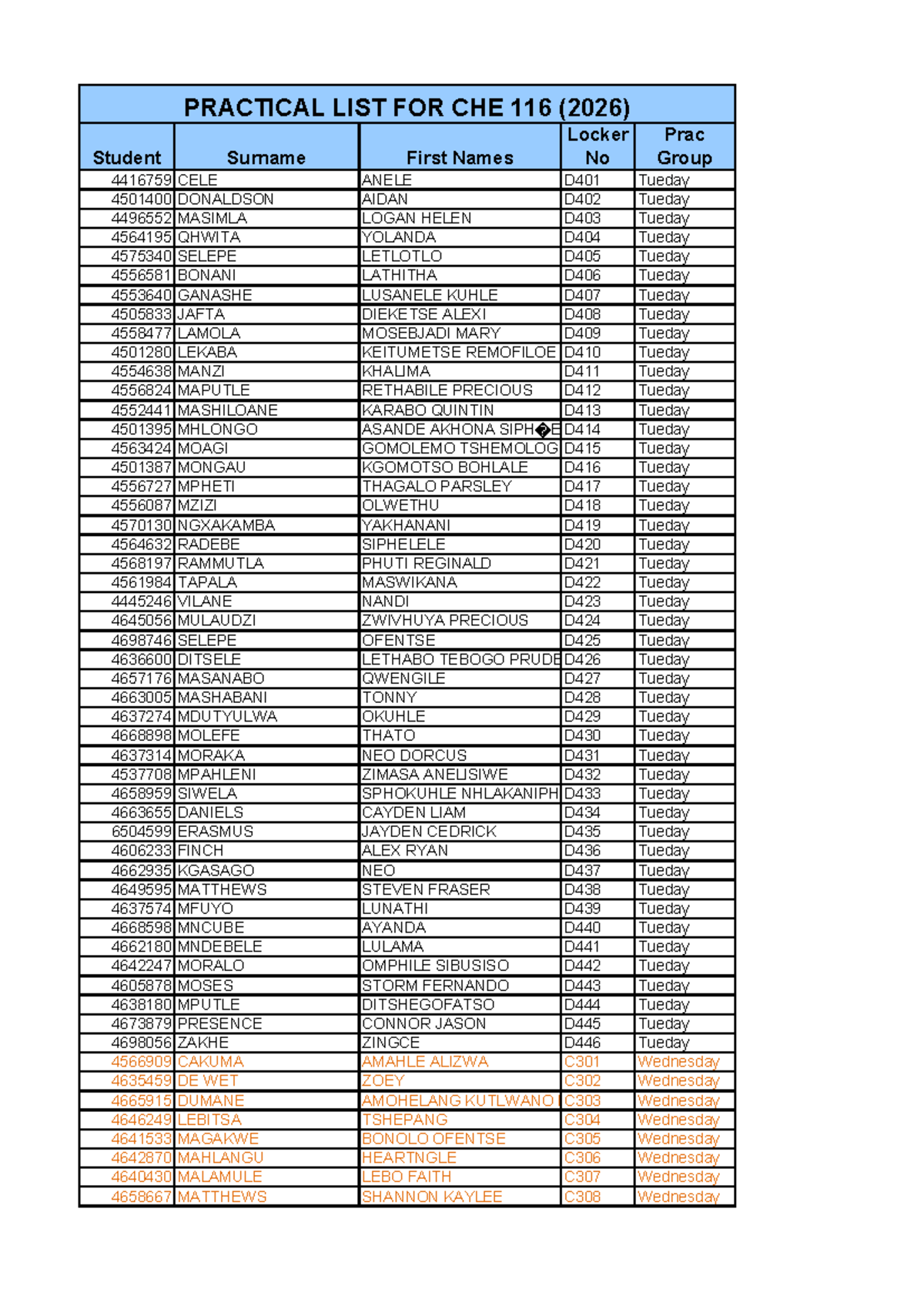 PRACTICAL LIST FOR CHE 116 (2026)

| Student | Surname | First Names | Locker No | Prac Group |
|---|---|---|---|---|
| 4416759 | CELE | ANELE | D401 | Tueday |
| 4501400 | DONALDSON | AIDAN | D402 | Tueday |
| 4496552 | MASIMLA | LOGAN HELEN | D403 | Tueday |
| 4564195 | QHWITA | YOLANDA | D404 | Tueday |
| 4575340 | SELEPE | LETLOTLO | D405 | Tueday |
| 4556581 | BONANI | LATHITHA | D406 | Tueday |
| 4553640 | GANASHE | LUSANELE KUHLE | D407 | Tueday |
| 4505833 | JAFTA | DIEKETSE ALEXI | D408 | Tueday |
| 4558477 | LAMOLA | MOSEBJADI MARY | D409 | Tueday |
| 4501280 | LEKABA | KEITUMETSE REMOFILOE | D410 | Tueday |
| 4554638 | MANZI | KHALIMA | D411 | Tueday |
| 4556824 | MAPUTLE | RETHABILE PRECIOUS | D412 | Tueday |
| 4552441 | MASHILOANE | KARABO QUINTIN | D413 | Tueday |
| 4501395 | MHLONGO | ASANDE AKHONA SIPH�E | D414 | Tueday |
| 4563424 | MOAGI | GOMOLEMO TSHEMOLOG | D415 | Tueday |
| 4501387 | MONGAU | KGOMOTSO BOHLALE | D416 | Tueday |
| 4556727 | MPHETI | THAGALO PARSLEY | D417 | Tueday |
| 4556087 | MZIZI | OLWETHU | D418 | Tueday |
| 4570130 | NGXAKAMBA | YAKHANANI | D419 | Tueday |
| 4564632 | RADEBE | SIPHELELE | D420 | Tueday |
| 4568197 | RAMMUTLA | PHUTI REGINALD | D421 | Tueday |
| 4561984 | TAPALA | MASWIKANA | D422 | Tueday |
| 4445246 | VILANE | NANDI | D423 | Tueday |
| 4645056 | MULAUDZI | ZWIVHUYA PRECIOUS | D424 | Tueday |
| 4698746 | SELEPE | OFENTSE | D425 | Tueday |
| 4636600 | DITSELE | LETHABO TEBOGO PRUDE | D426 | Tueday |
| 4657176 | MASANABO | QWENGILE | D427 | Tueday |
| 4663005 | MASHABANI | TONNY | D428 | Tueday |
| 4637274 | MDUTYULWA | OKUHLE | D429 | Tueday |
| 4668898 | MOLEFE | THATO | D430 | Tueday |
| 4637314 | MORAKA | NEO DORCUS | D431 | Tueday |
| 4537708 | MPAHLENI | ZIMASA ANELISIWE | D432 | Tueday |
| 4658959 | SIWELA | SPHOKUHLE NHLAKANIPH | D433 | Tueday |
| 4663655 | DANIELS | CAYDEN LIAM | D434 | Tueday |
| 6504599 | ERASMUS | JAYDEN CEDRICK | D435 | Tueday |
| 4606233 | FINCH | ALEX RYAN | D436 | Tueday |
| 4662935 | KGASAGO | NEO | D437 | Tueday |
| 4649595 | MATTHEWS | STEVEN FRASER | D438 | Tueday |
| 4637574 | MFUYO | LUNATHI | D439 | Tueday |
| 4668598 | MNCUBE | AYANDA | D440 | Tueday |
| 4662180 | MNDEBELE | LULAMA | D441 | Tueday |
| 4642247 | MORALO | OMPHILE SIBUSISO | D442 | Tueday |
| 4605878 | MOSES | STORM FERNANDO | D443 | Tueday |
| 4638180 | MPUTLE | DITSHEGOFATSO | D444 | Tueday |
| 4673879 | PRESENCE | CONNOR JASON | D445 | Tueday |
| 4698056 | ZAKHE | ZINGCE | D446 | Tueday |
| 4566909 | CAKUMA | AMAHLE ALIZWA | C301 | Wednesday |
| 4635459 | DE WET | ZOEY | C302 | Wednesday |
| 4665915 | DUMANE | AMOHELANG KUTLWANO | C303 | Wednesday |
| 4646249 | LEBITSA | TSHEPANG | C304 | Wednesday |
| 4641533 | MAGAKWE | BONOLO OFENTSE | C305 | Wednesday |
| 4642870 | MAHLANGU | HEARTNGLE | C306 | Wednesday |
| 4640430 | MALAMULE | LEBO FAITH | C307 | Wednesday |
| 4658667 | MATTHEWS | SHANNON KAYLEE | C308 | Wednesday |